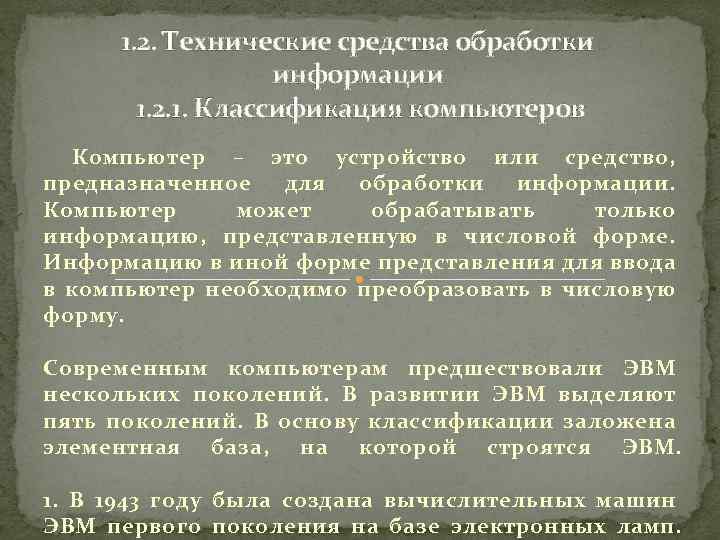 1.2. Технические средства обработки информации
1.2.1. Классификация компьютеров

Компьютер – это устройство или средство, предназначенное для обработки информации. Компьютер может обрабатывать только информацию, представленную в числовой форме. Информацию в иной форме представления для ввода в компьютер необходимо преобразовать в числовую форму.

Современным компьютерам предшествовали ЭВМ нескольких поколений. В развитии ЭВМ выделяют пять поколений. В основу классификации заложена элементная база, на которой строятся ЭВМ.

1. В 1943 году была создана вычислительных машин ЭВМ первого поколения на базе электронных ламп.